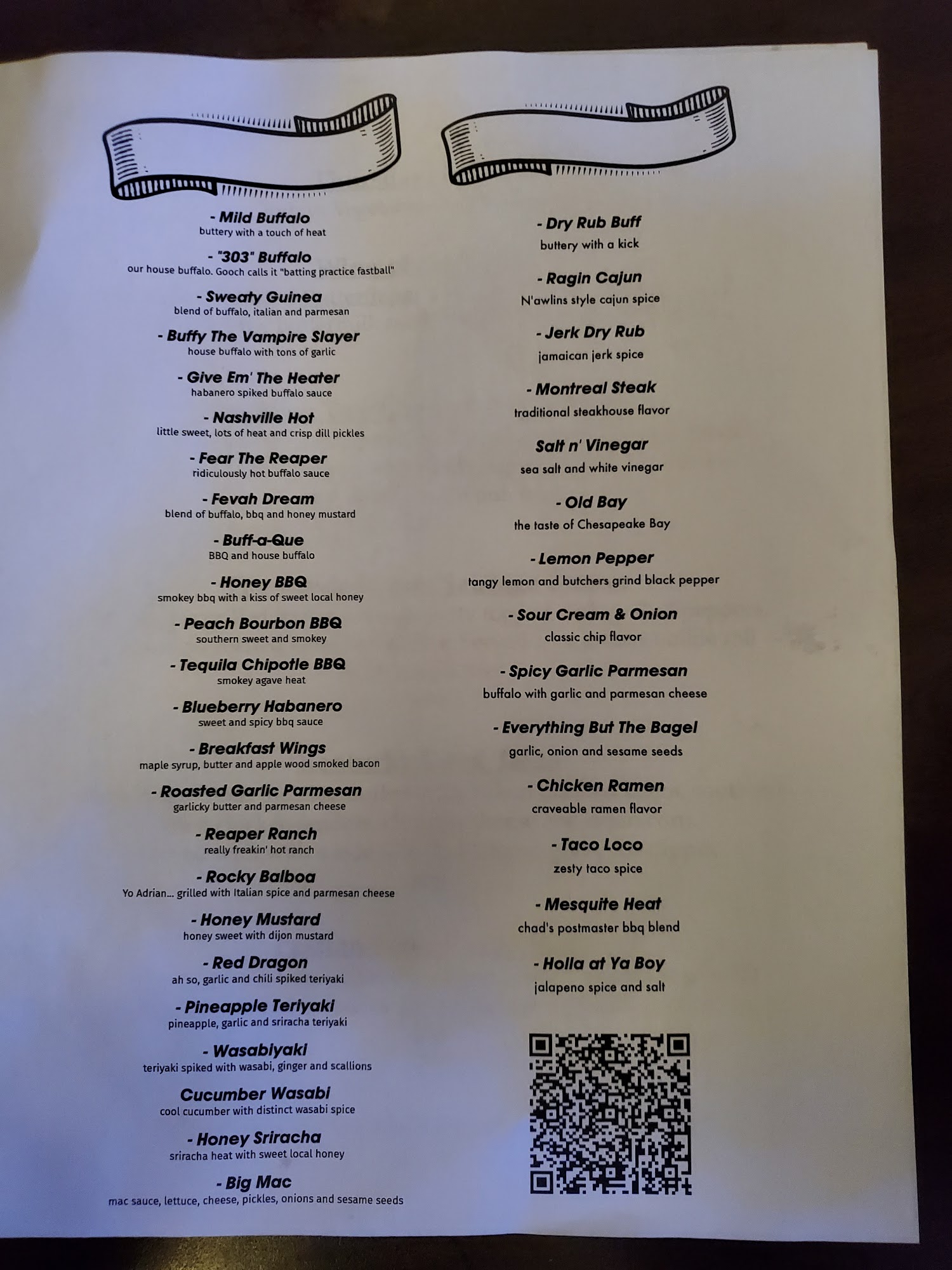 - Mild Buffalo
buttery with a touch of heat

- "303" Buffalo
our house buffalo. Gooch calls it "batting practice fastball"

- Sweaty Guinea
blend of buffalo, italian and parmesan

- Buffy The Vampire Slayer
house buffalo with tons of garlic

- Give Em' The Heater
habanero spiked buffalo sauce

- Nashville Hot
little sweet, lots of heat and crisp dill pickles

- Fear The Reaper
ridiculously hot buffalo sauce

- Fevah Dream
blend of buffalo, bbq and honey mustard

- Buff-a-Que
BBQ and house buffalo

- Honey BBQ
smokey bbq with a kiss of sweet local honey

- Peach Bourbon BBQ
southern sweet and smokey

- Tequila Chipotle BBQ
smokey agave heat

- Blueberry Habanero
sweet and spicy bbq sauce

- Breakfast Wings
maple syrup, butter and apple wood smoked bacon

- Roasted Garlic Parmesan
garlicky butter and parmesan cheese

- Reaper Ranch
really freakin' hot ranch

- Rocky Balboa
Yo Adrian... grilled with Italian spice and parmesan cheese

- Honey Mustard
honey sweet with dijon mustard

- Red Dragon
ah so, garlic and chili spiked teriyaki

- Pineapple Teriyaki
pineapple, garlic and sriracha teriyaki

- Wasabiyaki
teriyaki spiked with wasabi, ginger and scallions

Cucumber Wasabi
cool cucumber with distinct wasabi spice

- Honey Sriracha
sriracha heat with sweet local honey

- Big Mac
mac sauce, lettuce, cheese, pickles, onions and sesame seeds

- Dry Rub Buff
buttery with a kick

- Ragin Cajun
N'awlins style cajun spice

- Jerk Dry Rub
jamaican jerk spice

- Montreal Steak
traditional steakhouse flavor

Salt n' Vinegar
sea salt and white vinegar

- Old Bay
the taste of Chesapeake Bay

- Lemon Pepper
tangy lemon and butchers grind black pepper

- Sour Cream & Onion
classic chip flavor

- Spicy Garlic Parmesan
buffalo with garlic and parmesan cheese

- Everything But The Bagel
garlic, onion and sesame seeds

- Chicken Ramen
craveable ramen flavor

- Taco Loco
zesty taco spice

- Mesquite Heat
chad's postmaster bbq blend

- Holla at Ya Boy
jalapeno spice and salt